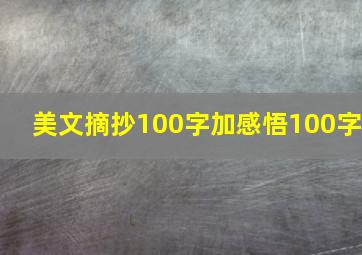 美文摘抄100字加感悟100字